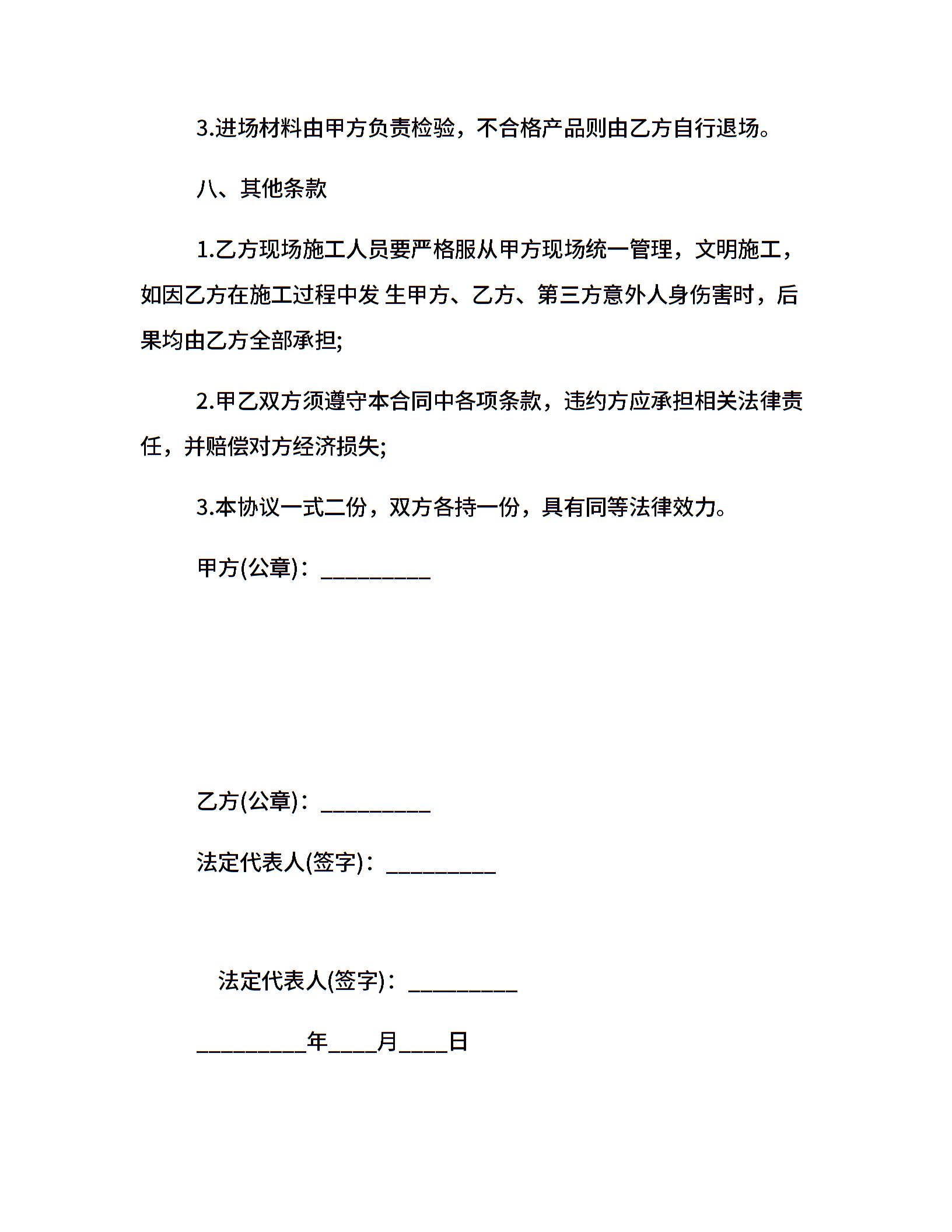 3.进场材料由甲方负责检验，不合格产品则由乙方自行退场。

八、其他条款

1.乙方现场施工人员要严格服从甲方现场统一管理，文明施工，如因乙方在施工过程中发 生甲方、乙方、第三方意外人身伤害时，后果均由乙方全部承担;

2.甲乙双方须遵守本合同中各项条款，违约方应承担相关法律责任，并赔偿对方经济损失;

3.本协议一式二份，双方各持一份，具有同等法律效力。

甲方(公章)：_________

乙方(公章)：_________

法定代表人(签字)：_________

法定代表人(签字)：_________

_________年____月____日